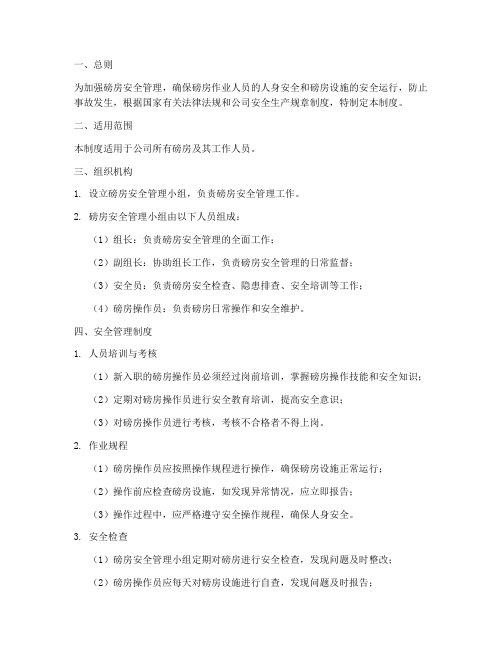 一、总则

为加强磅房安全管理，确保磅房作业人员的人身安全和磅房设施的安全运行，防止事故发生，根据国家有关法律法规和公司安全生产规章制度，特制定本制度。

二、适用范围

本制度适用于公司所有磅房及其工作人员。

三、组织机构

1. 设立磅房安全管理小组，负责磅房安全管理工作。

2. 磅房安全管理小组由以下人员组成：

（1）组长：负责磅房安全管理的全面工作；

（2）副组长：协助组长工作，负责磅房安全管理的日常监督；

（3）安全员：负责磅房安全检查、隐患排查、安全培训等工作；

（4）磅房操作员：负责磅房日常操作和安全维护。

四、安全管理制度

1. 人员培训与考核

（1）新入职的磅房操作员必须经过岗前培训，掌握磅房操作技能和安全知识；

（2）定期对磅房操作员进行安全教育培训，提高安全意识；

（3）对磅房操作员进行考核，考核不合格者不得上岗。

2. 作业规程

（1）磅房操作员应按照操作规程进行操作，确保磅房设施正常运行；

（2）操作前应检查磅房设施，如发现异常情况，应立即报告；

（3）操作过程中，应严格遵守安全操作规程，确保人身安全。

3. 安全检查

（1）磅房安全管理小组定期对磅房进行安全检查，发现问题及时整改；

（2）磅房操作员应每天对磅房设施进行自查，发现问题及时报告；